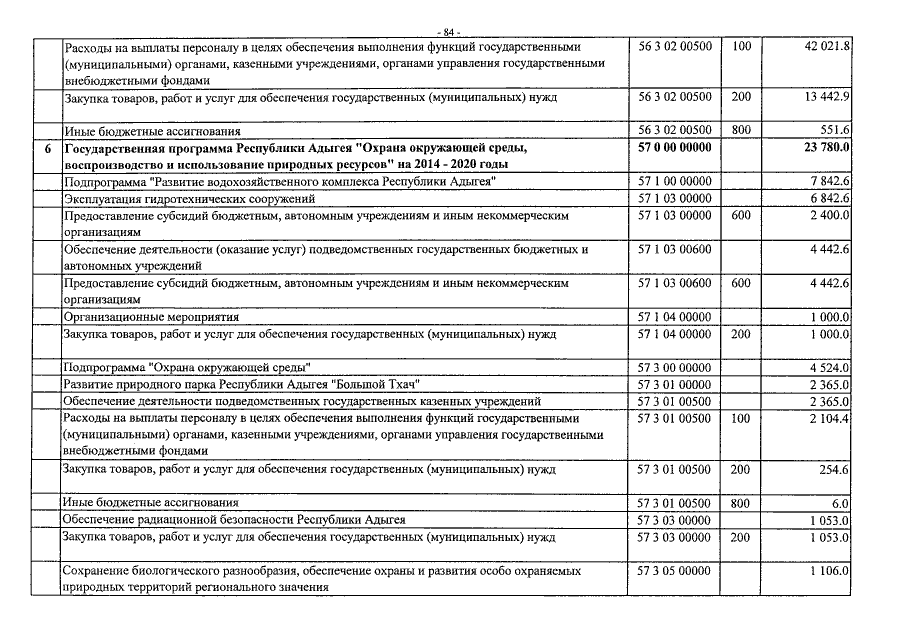 - 84 -

| | | | | |
|---|---|---|---|---|
| | Расходы на выплаты персоналу в целях обеспечения выполнения функций государственными (муниципальными) органами, казенными учреждениями, органами управления государственными внебюджетными фондами | 56 3 02 00500 | 100 | 42 021.8 |
| | Закупка товаров, работ и услуг для обеспечения государственных (муниципальных) нужд | 56 3 02 00500 | 200 | 13 442.9 |
| | Иные бюджетные ассигнования | 56 3 02 00500 | 800 | 551.6 |
| 6 | Государственная программа Республики Адыгея "Охрана окружающей среды, воспроизводство и использование природных ресурсов" на 2014 - 2020 годы | 57 0 00 00000 | | 23 780.0 |
| | Подпрограмма "Развитие водохозяйственного комплекса Республики Адыгея" | 57 1 00 00000 | | 7 842.6 |
| | Эксплуатация гидротехнических сооружений | 57 1 03 00000 | | 6 842.6 |
| | Предоставление субсидий бюджетным, автономным учреждениям и иным некоммерческим организациям | 57 1 03 00000 | 600 | 2 400.0 |
| | Обеспечение деятельности (оказание услуг) подведомственных государственных бюджетных и автономных учреждений | 57 1 03 00600 | | 4 442.6 |
| | Предоставление субсидий бюджетным, автономным учреждениям и иным некоммерческим организациям | 57 1 03 00600 | 600 | 4 442.6 |
| | Организационные мероприятия | 57 1 04 00000 | | 1 000.0 |
| | Закупка товаров, работ и услуг для обеспечения государственных (муниципальных) нужд | 57 1 04 00000 | 200 | 1 000.0 |
| | Подпрограмма "Охрана окружающей среды" | 57 3 00 00000 | | 4 524.0 |
| | Развитие природного парка Республики Адыгея "Большой Тхач" | 57 3 01 00000 | | 2 365.0 |
| | Обеспечение деятельности подведомственных государственных казенных учреждений | 57 3 01 00500 | | 2 365.0 |
| | Расходы на выплаты персоналу в целях обеспечения выполнения функций государственными (муниципальными) органами, казенными учреждениями, органами управления государственными внебюджетными фондами | 57 3 01 00500 | 100 | 2 104.4 |
| | Закупка товаров, работ и услуг для обеспечения государственных (муниципальных) нужд | 57 3 01 00500 | 200 | 254.6 |
| | Иные бюджетные ассигнования | 57 3 01 00500 | 800 | 6.0 |
| | Обеспечение радиационной безопасности Республики Адыгея | 57 3 03 00000 | | 1 053.0 |
| | Закупка товаров, работ и услуг для обеспечения государственных (муниципальных) нужд | 57 3 03 00000 | 200 | 1 053.0 |
| | Сохранение биологического разнообразия, обеспечение охраны и развития особо охраняемых природных территорий регионального значения | 57 3 05 00000 | | 1 106.0 |